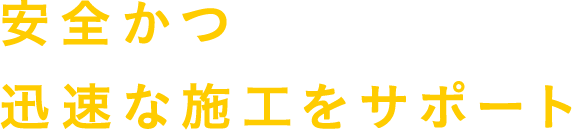 安全かつ
迅速な施工をサポート